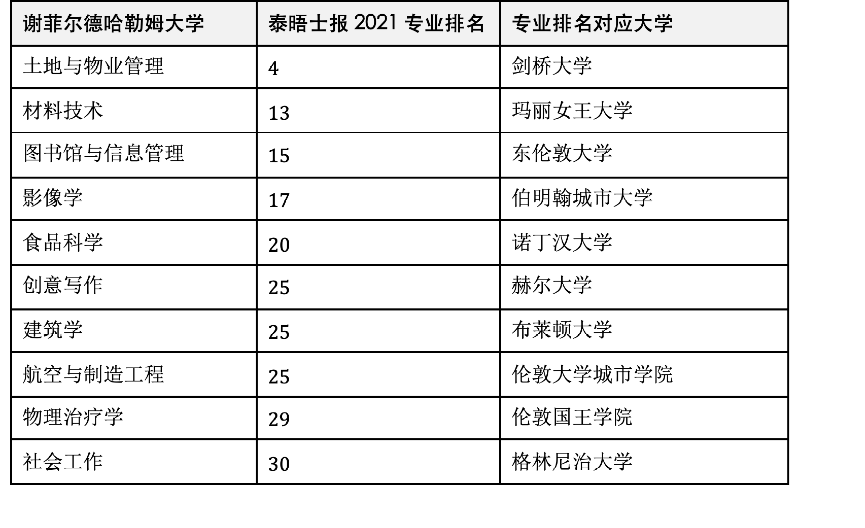 | 谢菲尔德哈勒姆大学 | 泰晤士报2021专业排名 | 专业排名对应大学 |
|---|---|---|
| 土地与物业管理 | 4 | 剑桥大学 |
| 材料技术 | 13 | 玛丽女王大学 |
| 图书馆与信息管理 | 15 | 东伦敦大学 |
| 影像学 | 17 | 伯明翰城市大学 |
| 食品科学 | 20 | 诺丁汉大学 |
| 创意写作 | 25 | 赫尔大学 |
| 建筑学 | 25 | 布莱顿大学 |
| 航空与制造工程 | 25 | 伦敦大学城市学院 |
| 物理治疗学 | 29 | 伦敦国王学院 |
| 社会工作 | 30 | 格林尼治大学 |